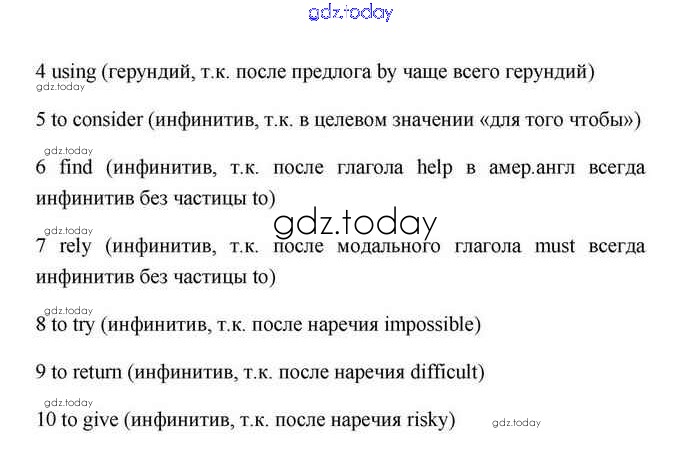 4 using (герундий, т.к. после предлога by чаще всего герундий)

5 to consider (инфинитив, т.к. в целевом значении «для того чтобы»)

6 find (инфинитив, т.к. после глагола help в амер.англ всегда инфинитив без частицы to)

7 rely (инфинитив, т.к. после модального глагола must всегда инфинитив без частицы to)

8 to try (инфинитив, т.к. после наречия impossible)

9 to return (инфинитив, т.к. после наречия difficult)

10 to give (инфинитив, т.к. после наречия risky)

gdz.today